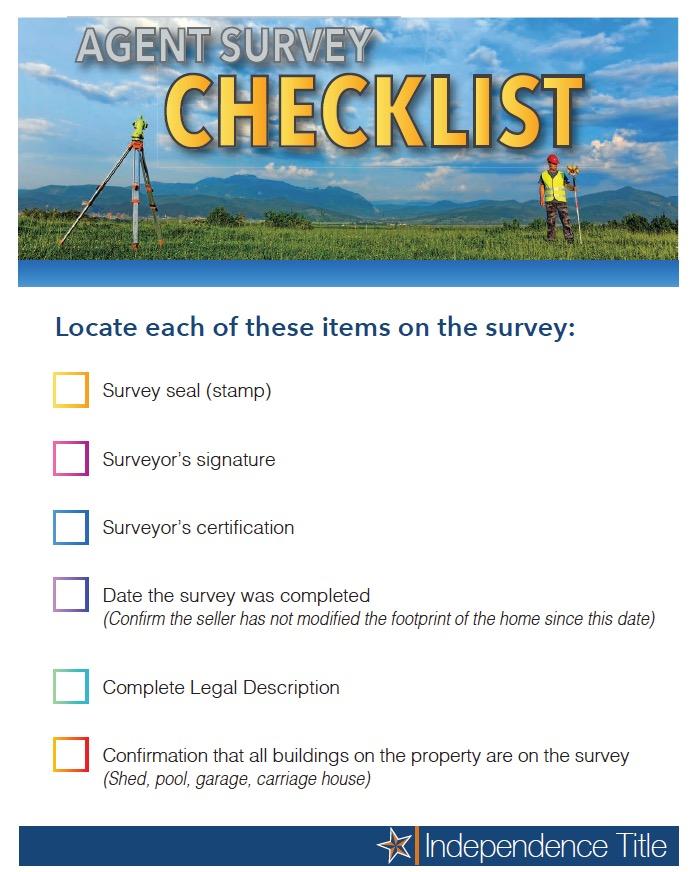 AGENT SURVEY
CHECKLIST

Locate each of these items on the survey:

☐ Survey seal (stamp)

☐ Surveyor's signature

☐ Surveyor's certification

☐ Date the survey was completed
(Confirm the seller has not modified the footprint of the home since this date)

☐ Complete Legal Description

☐ Confirmation that all buildings on the property are on the survey
(Shed, pool, garage, carriage house)

Independence Title